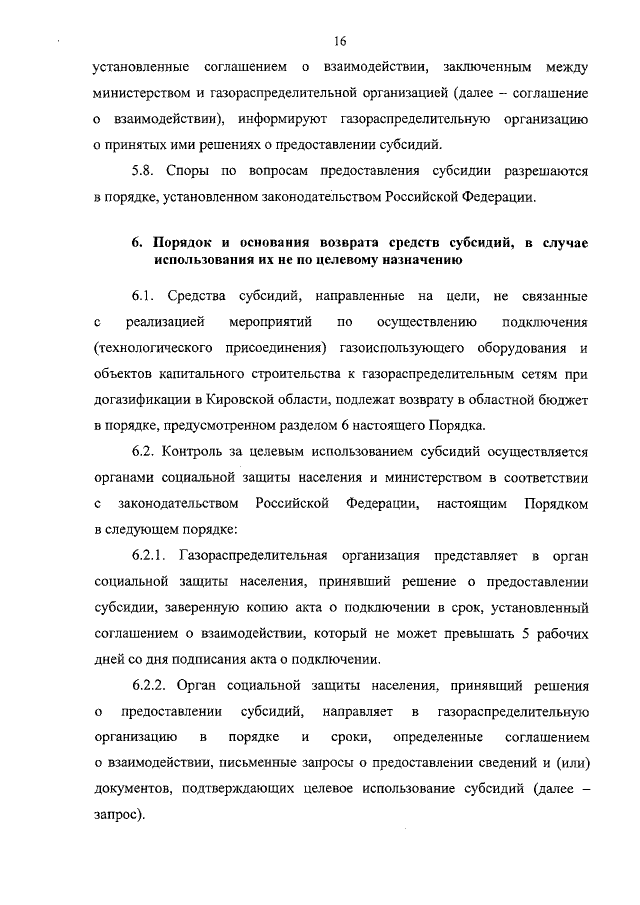 16

установленные соглашением о взаимодействии, заключенным между министерством и газораспределительной организацией (далее – соглашение о взаимодействии), информируют газораспределительную организацию о принятых ими решениях о предоставлении субсидий.

5.8. Споры по вопросам предоставления субсидии разрешаются в порядке, установленном законодательством Российской Федерации.

6. Порядок и основания возврата средств субсидий, в случае использования их не по целевому назначению

6.1. Средства субсидий, направленные на цели, не связанные с реализацией мероприятий по осуществлению подключения (технологического присоединения) газоиспользующего оборудования и объектов капитального строительства к газораспределительным сетям при догазификации в Кировской области, подлежат возврату в областной бюджет в порядке, предусмотренном разделом 6 настоящего Порядка.

6.2. Контроль за целевым использованием субсидий осуществляется органами социальной защиты населения и министерством в соответствии с законодательством Российской Федерации, настоящим Порядком в следующем порядке:

6.2.1. Газораспределительная организация представляет в орган социальной защиты населения, принявший решение о предоставлении субсидии, заверенную копию акта о подключении в срок, установленный соглашением о взаимодействии, который не может превышать 5 рабочих дней со дня подписания акта о подключении.

6.2.2. Орган социальной защиты населения, принявший решения о предоставлении субсидий, направляет в газораспределительную организацию в порядке и сроки, определенные соглашением о взаимодействии, письменные запросы о предоставлении сведений и (или) документов, подтверждающих целевое использование субсидий (далее – запрос).